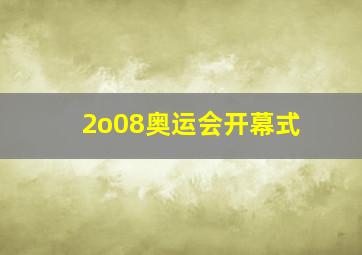 2o08奥运会开幕式